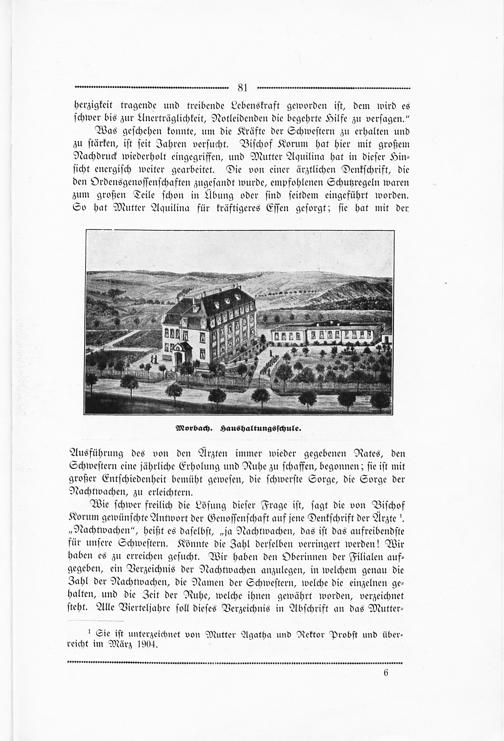 81

herzigkeit tragende und treibende Lebenskraft geworden ist, dem wird es schwer bis zur Unerträglichkeit, Notleidenden die begehrte Hilfe zu versagen."

Was geschehen konnte, um die Kräfte der Schwestern zu erhalten und zu stärken, ist seit Jahren versucht. Bischof Korum hat hier mit großem Nachdruck wiederholt eingegriffen, und Mutter Aquilina hat in dieser Hinsicht energisch weiter gearbeitet. Die von einer ärztlichen Denkschrift, die den Ordensgenossenschaften zugesandt wurde, empfohlenen Schutzregeln waren zum großen Teile schon in Übung oder sind seitdem eingeführt worden. So hat Mutter Aquilina für kräftigeres Essen gesorgt; sie hat mit der

Morbach. Haushaltungsschule.

Ausführung des von den Ärzten immer wieder gegebenen Rates, den Schwestern eine jährliche Erholung und Ruhe zu schaffen, begonnen; sie ist mit großer Entschiedenheit bemüht gewesen, die schwerste Sorge, die Sorge der Nachtwachen, zu erleichtern.

Wie schwer freilich die Lösung dieser Frage ist, sagt die von Bischof Korum gewünschte Antwort der Genossenschaft auf jene Denkschrift der Ärzte $^1$. „Nachtwachen", heißt es daselbst, „ja Nachtwachen, das ist das aufreibendste für unsere Schwestern. Könnte die Zahl derselben verringert werden! Wir haben es zu erreichen gesucht. Wir haben den Oberinnen der Filialen aufgegeben, ein Verzeichnis der Nachtwachen anzulegen, in welchem genau die Zahl der Nachtwachen, die Namen der Schwestern, welche die einzelnen gehalten, und die Zeit der Ruhe, welche ihnen gewährt worden, verzeichnet steht. Alle Vierteljahre soll dieses Verzeichnis in Abschrift an das Mutter-

$^1$ Sie ist unterzeichnet von Mutter Agatha und Rektor Probst und überreicht im März 1904.

6